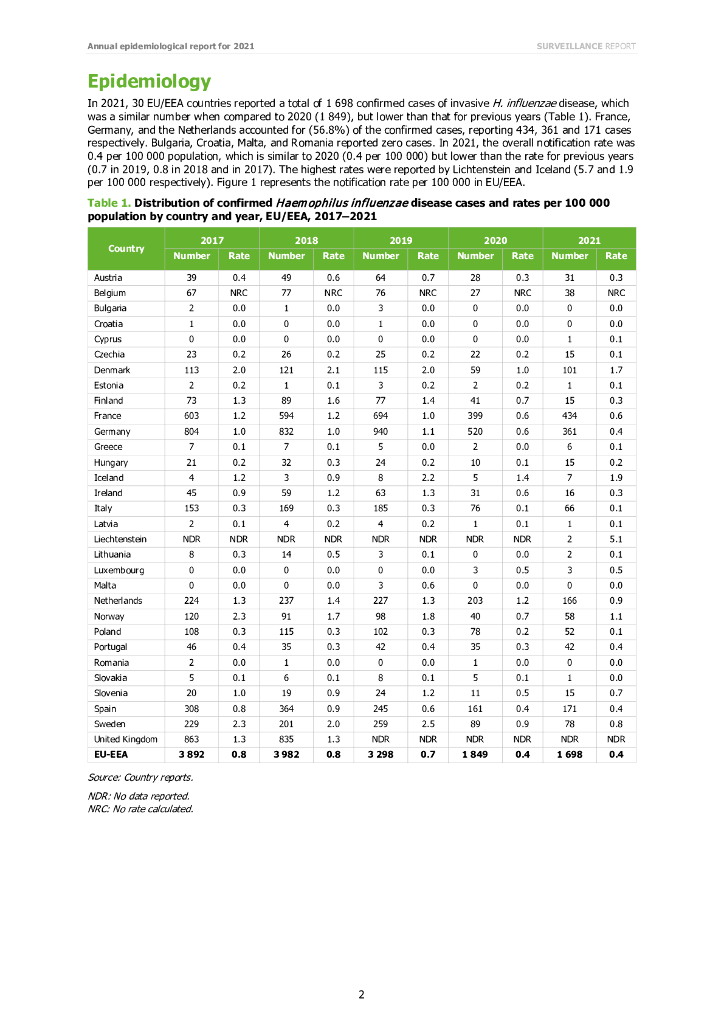 Annual epidemiological report for 2021

SURVEILLANCE REPORT

Epidemiology

In 2021, 30 EU/EEA countries reported a total of 1 698 confirmed cases of invasive H. influenzae disease, which was a similar number when compared to 2020 (1 849), but lower than that for previous years (Table 1). France, Germany, and the Netherlands accounted for (56.8%) of the confirmed cases, reporting 434, 361 and 171 cases respectively. Bulgaria, Croatia, Malta, and Romania reported zero cases. In 2021, the overall notification rate was 0.4 per 100 000 population, which is similar to 2020 (0.4 per 100 000) but lower than the rate for previous years (0.7 in 2019, 0.8 in 2018 and in 2017). The highest rates were reported by Lichtenstein and Iceland (5.7 and 1.9 per 100 000 respectively). Figure 1 represents the notification rate per 100 000 in EU/EEA.

Table 1. Distribution of confirmed Haemophilus influenzae disease cases and rates per 100 000 population by country and year, EU/EEA, 2017–2021

| Country | 2017 Number | 2017 Rate | 2018 Number | 2018 Rate | 2019 Number | 2019 Rate | 2020 Number | 2020 Rate | 2021 Number | 2021 Rate |
|---|---|---|---|---|---|---|---|---|---|---|
| Austria | 39 | 0.4 | 49 | 0.6 | 64 | 0.7 | 28 | 0.3 | 31 | 0.3 |
| Belgium | 67 | NRC | 77 | NRC | 76 | NRC | 27 | NRC | 38 | NRC |
| Bulgaria | 2 | 0.0 | 1 | 0.0 | 3 | 0.0 | 0 | 0.0 | 0 | 0.0 |
| Croatia | 1 | 0.0 | 0 | 0.0 | 1 | 0.0 | 0 | 0.0 | 0 | 0.0 |
| Cyprus | 0 | 0.0 | 0 | 0.0 | 0 | 0.0 | 0 | 0.0 | 1 | 0.1 |
| Czechia | 23 | 0.2 | 26 | 0.2 | 25 | 0.2 | 22 | 0.2 | 15 | 0.1 |
| Denmark | 113 | 2.0 | 121 | 2.1 | 115 | 2.0 | 59 | 1.0 | 101 | 1.7 |
| Estonia | 2 | 0.2 | 1 | 0.1 | 3 | 0.2 | 2 | 0.2 | 1 | 0.1 |
| Finland | 73 | 1.3 | 89 | 1.6 | 77 | 1.4 | 41 | 0.7 | 15 | 0.3 |
| France | 603 | 1.2 | 594 | 1.2 | 694 | 1.0 | 399 | 0.6 | 434 | 0.6 |
| Germany | 804 | 1.0 | 832 | 1.0 | 940 | 1.1 | 520 | 0.6 | 361 | 0.4 |
| Greece | 7 | 0.1 | 7 | 0.1 | 5 | 0.0 | 2 | 0.0 | 6 | 0.1 |
| Hungary | 21 | 0.2 | 32 | 0.3 | 24 | 0.2 | 10 | 0.1 | 15 | 0.2 |
| Iceland | 4 | 1.2 | 3 | 0.9 | 8 | 2.2 | 5 | 1.4 | 7 | 1.9 |
| Ireland | 45 | 0.9 | 59 | 1.2 | 63 | 1.3 | 31 | 0.6 | 16 | 0.3 |
| Italy | 153 | 0.3 | 169 | 0.3 | 185 | 0.3 | 76 | 0.1 | 66 | 0.1 |
| Latvia | 2 | 0.1 | 4 | 0.2 | 4 | 0.2 | 1 | 0.1 | 1 | 0.1 |
| Liechtenstein | NDR | NDR | NDR | NDR | NDR | NDR | NDR | NDR | 2 | 5.1 |
| Lithuania | 8 | 0.3 | 14 | 0.5 | 3 | 0.1 | 0 | 0.0 | 2 | 0.1 |
| Luxembourg | 0 | 0.0 | 0 | 0.0 | 0 | 0.0 | 3 | 0.5 | 3 | 0.5 |
| Malta | 0 | 0.0 | 0 | 0.0 | 3 | 0.6 | 0 | 0.0 | 0 | 0.0 |
| Netherlands | 224 | 1.3 | 237 | 1.4 | 227 | 1.3 | 203 | 1.2 | 166 | 0.9 |
| Norway | 120 | 2.3 | 91 | 1.7 | 98 | 1.8 | 40 | 0.7 | 58 | 1.1 |
| Poland | 108 | 0.3 | 115 | 0.3 | 102 | 0.3 | 78 | 0.2 | 52 | 0.1 |
| Portugal | 46 | 0.4 | 35 | 0.3 | 42 | 0.4 | 35 | 0.3 | 42 | 0.4 |
| Romania | 2 | 0.0 | 1 | 0.0 | 0 | 0.0 | 1 | 0.0 | 0 | 0.0 |
| Slovakia | 5 | 0.1 | 6 | 0.1 | 8 | 0.1 | 5 | 0.1 | 1 | 0.0 |
| Slovenia | 20 | 1.0 | 19 | 0.9 | 24 | 1.2 | 11 | 0.5 | 15 | 0.7 |
| Spain | 308 | 0.8 | 364 | 0.9 | 245 | 0.6 | 161 | 0.4 | 171 | 0.4 |
| Sweden | 229 | 2.3 | 201 | 2.0 | 259 | 2.5 | 89 | 0.9 | 78 | 0.8 |
| United Kingdom | 863 | 1.3 | 835 | 1.3 | NDR | NDR | NDR | NDR | NDR | NDR |
| EU-EEA | 3 892 | 0.8 | 3 982 | 0.8 | 3 298 | 0.7 | 1 849 | 0.4 | 1 698 | 0.4 |

Source: Country reports.

NDR: No data reported.
NRC: No rate calculated.

2